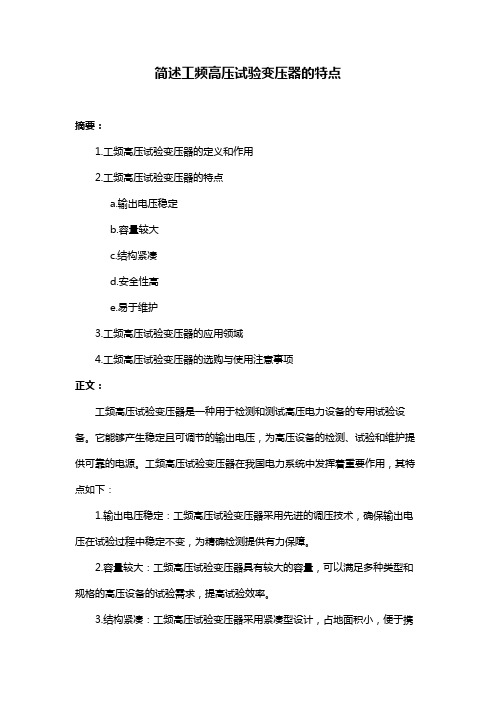 简述工频高压试验变压器的特点

摘要：

1.工频高压试验变压器的定义和作用

2.工频高压试验变压器的特点

a.输出电压稳定

b.容量较大

c.结构紧凑

d.安全性高

e.易于维护

3.工频高压试验变压器的应用领域

4.工频高压试验变压器的选购与使用注意事项

正文：

工频高压试验变压器是一种用于检测和测试高压电力设备的专用试验设备。它能够产生稳定且可调节的输出电压，为高压设备的检测、试验和维护提供可靠的电源。工频高压试验变压器在我国电力系统中发挥着重要作用，其特点如下：

1.输出电压稳定：工频高压试验变压器采用先进的调压技术，确保输出电压在试验过程中稳定不变，为精确检测提供有力保障。

2.容量较大：工频高压试验变压器具有较大的容量，可以满足多种类型和规格的高压设备的试验需求，提高试验效率。

3.结构紧凑：工频高压试验变压器采用紧凑型设计，占地面积小，便于携